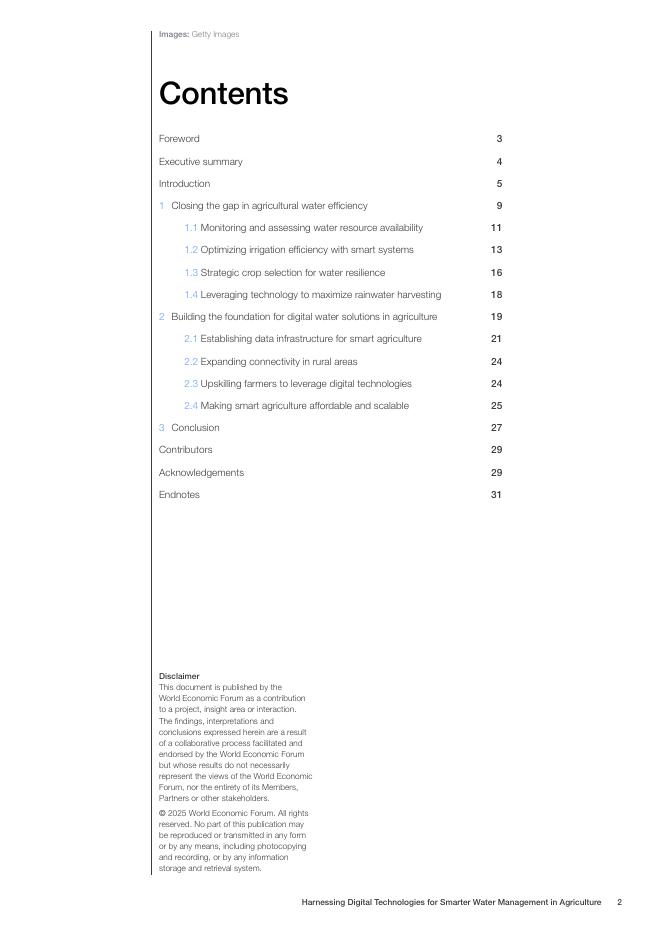 Images: Getty Images

Contents

Foreword 3

Executive summary 4

Introduction 5

1 Closing the gap in agricultural water efficiency 9

1.1 Monitoring and assessing water resource availability 11

1.2 Optimizing irrigation efficiency with smart systems 13

1.3 Strategic crop selection for water resilience 16

1.4 Leveraging technology to maximize rainwater harvesting 18

2 Building the foundation for digital water solutions in agriculture 19

2.1 Establishing data infrastructure for smart agriculture 21

2.2 Expanding connectivity in rural areas 24

2.3 Upskilling farmers to leverage digital technologies 24

2.4 Making smart agriculture affordable and scalable 25

3 Conclusion 27

Contributors 29

Acknowledgements 29

Endnotes 31

Disclaimer
This document is published by the World Economic Forum as a contribution to a project, insight area or interaction. The findings, interpretations and conclusions expressed herein are a result of a collaborative process facilitated and endorsed by the World Economic Forum but whose results do not necessarily represent the views of the World Economic Forum, nor the entirety of its Members, Partners or other stakeholders.

© 2025 World Economic Forum. All rights reserved. No part of this publication may be reproduced or transmitted in any form or by any means, including photocopying and recording, or by any information storage and retrieval system.

Harnessing Digital Technologies for Smarter Water Management in Agriculture 2